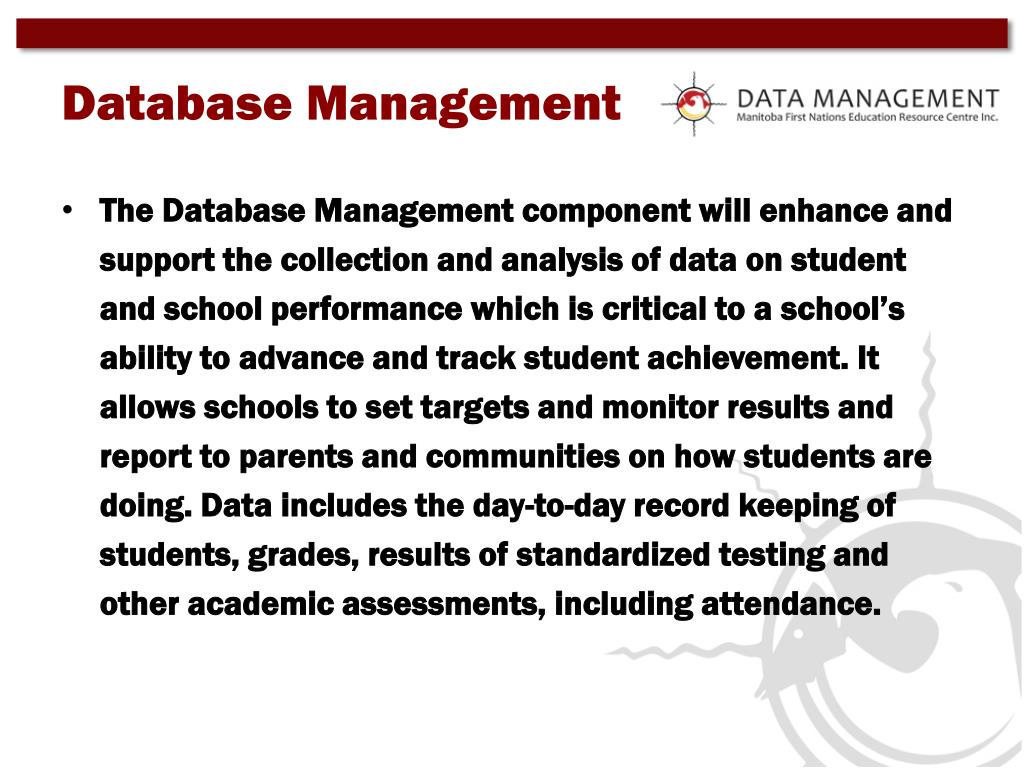 Database Management

DATA MANAGEMENT
Manitoba First Nations Education Resource Centre Inc.

• The Database Management component will enhance and support the collection and analysis of data on student and school performance which is critical to a school's ability to advance and track student achievement. It allows schools to set targets and monitor results and report to parents and communities on how students are doing. Data includes the day-to-day record keeping of students, grades, results of standardized testing and other academic assessments, including attendance.